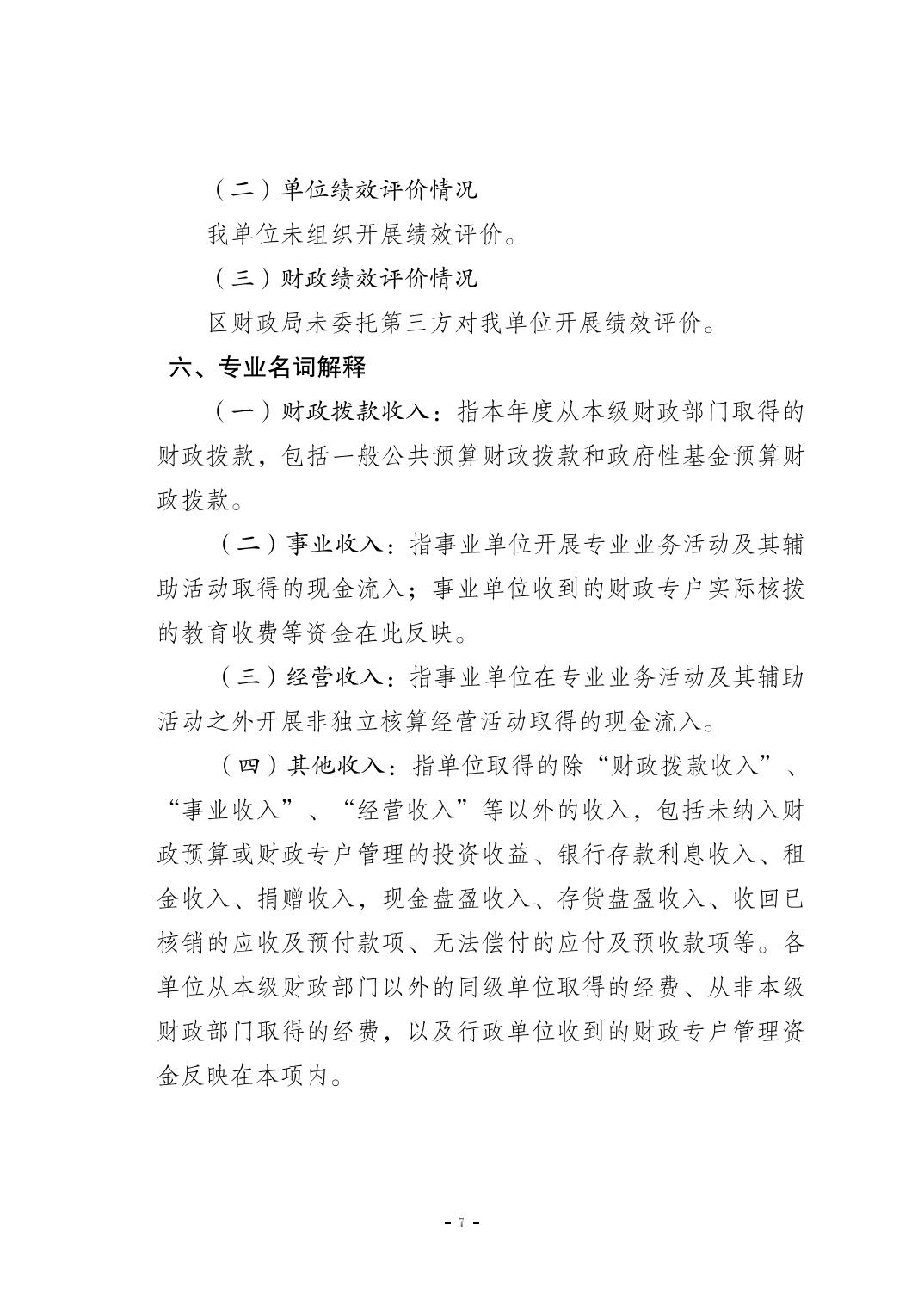 （二）单位绩效评价情况

我单位未组织开展绩效评价。

（三）财政绩效评价情况

区财政局未委托第三方对我单位开展绩效评价。

六、专业名词解释

（一）财政拨款收入：指本年度从本级财政部门取得的财政拨款，包括一般公共预算财政拨款和政府性基金预算财政拨款。

（二）事业收入：指事业单位开展专业业务活动及其辅助活动取得的现金流入；事业单位收到的财政专户实际核拨的教育收费等资金在此反映。

（三）经营收入：指事业单位在专业业务活动及其辅助活动之外开展非独立核算经营活动取得的现金流入。

（四）其他收入：指单位取得的除“财政拨款收入”、“事业收入”、“经营收入”等以外的收入，包括未纳入财政预算或财政专户管理的投资收益、银行存款利息收入、租金收入、捐赠收入，现金盘盈收入、存货盘盈收入、收回已核销的应收及预付款项、无法偿付的应付及预收款项等。各单位从本级财政部门以外的同级单位取得的经费、从非本级财政部门取得的经费，以及行政单位收到的财政专户管理资金反映在本项内。

- 7 -